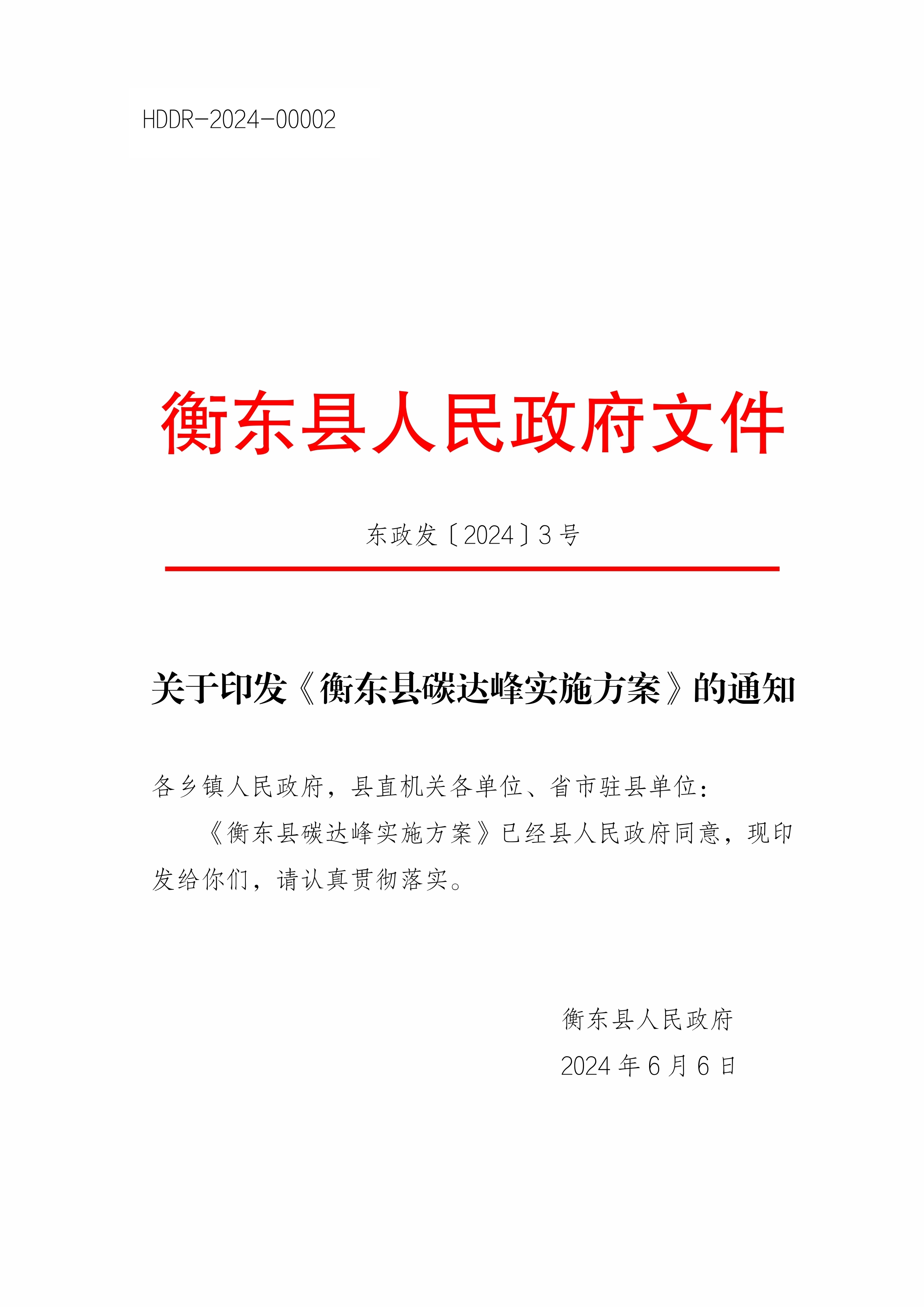 HDDR-2024-00002

衡东县人民政府文件

东政发〔2024〕3号

关于印发《衡东县碳达峰实施方案》的通知

各乡镇人民政府，县直机关各单位、省市驻县单位：

《衡东县碳达峰实施方案》已经县人民政府同意，现印发给你们，请认真贯彻落实。

衡东县人民政府

2024年6月6日